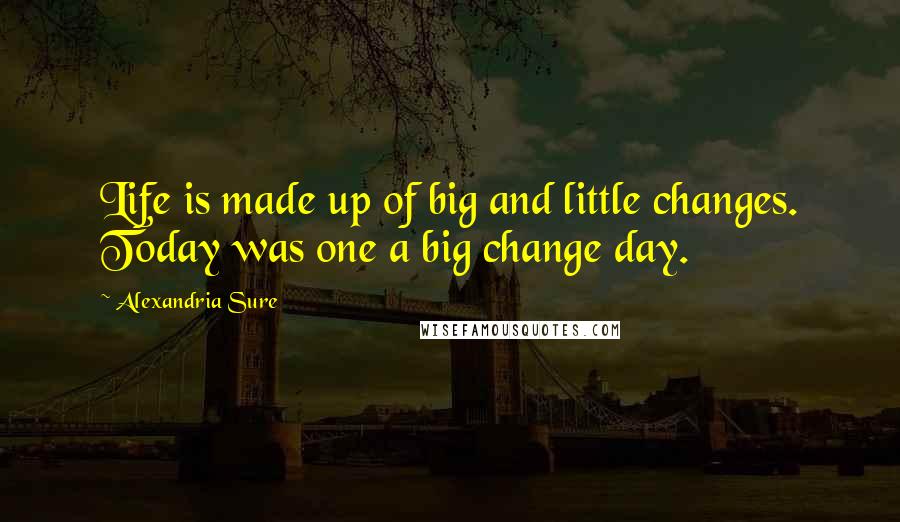 Life is made up of big and little changes. Today was one a big change day.

~ Alexandria Sure

WISEFAMOUSQUOTES.COM